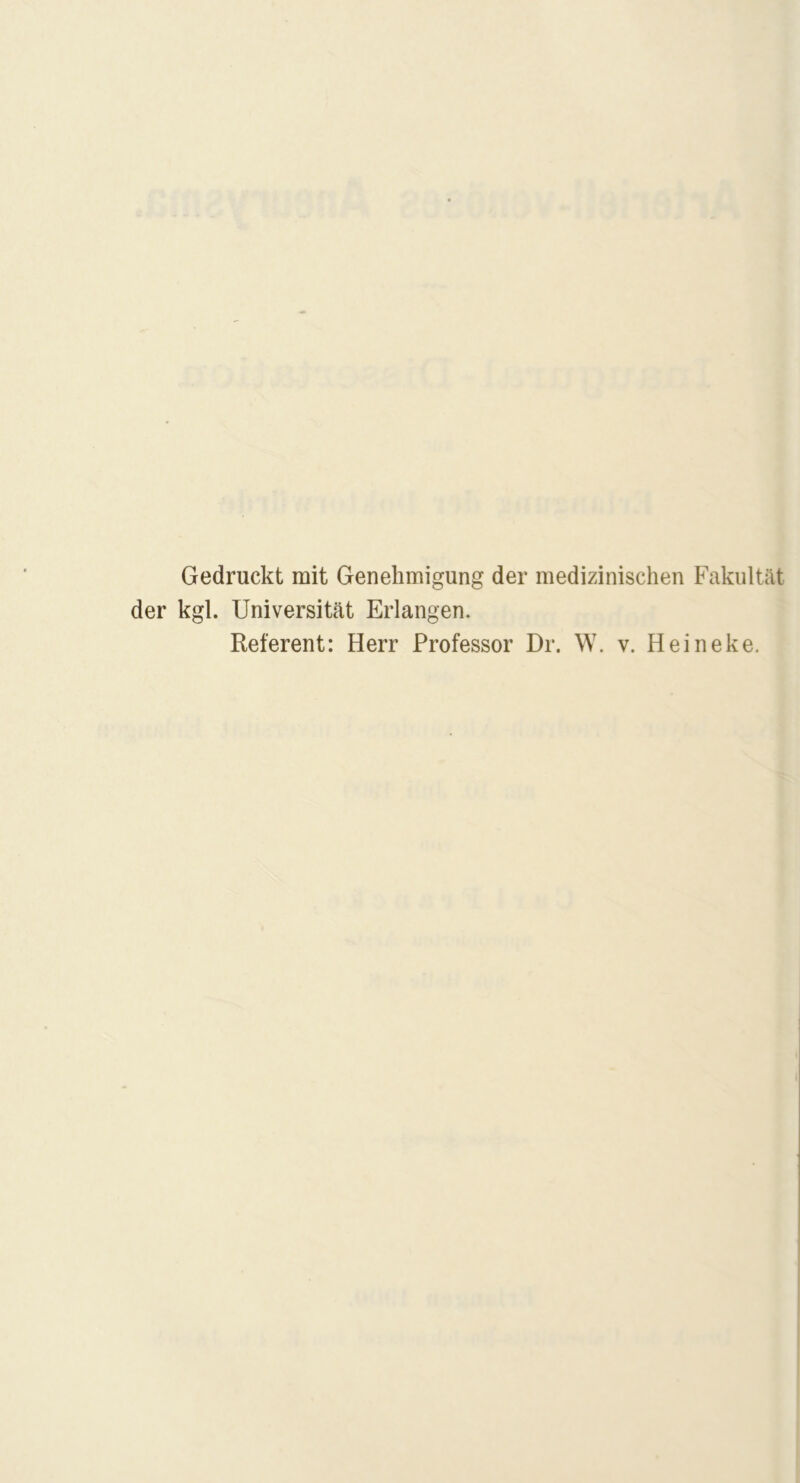 Gedruckt mit Genehmigung der medizinischen Fakultät der kgl. Universität Erlangen.

Referent: Herr Professor Dr. W. v. Heineke.